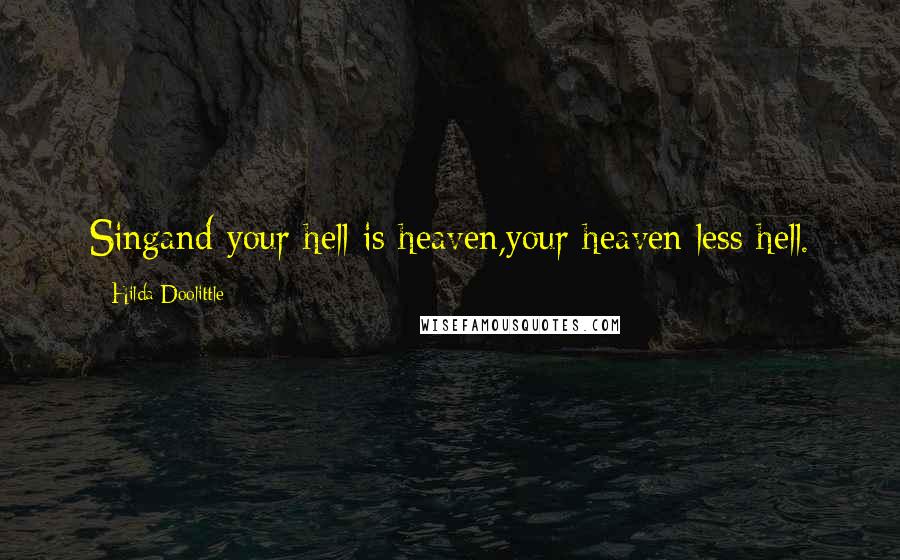 Singand your hell is heaven,your heaven less hell.

Hilda Doolittle

WISEFAMOUSQUOTES.COM